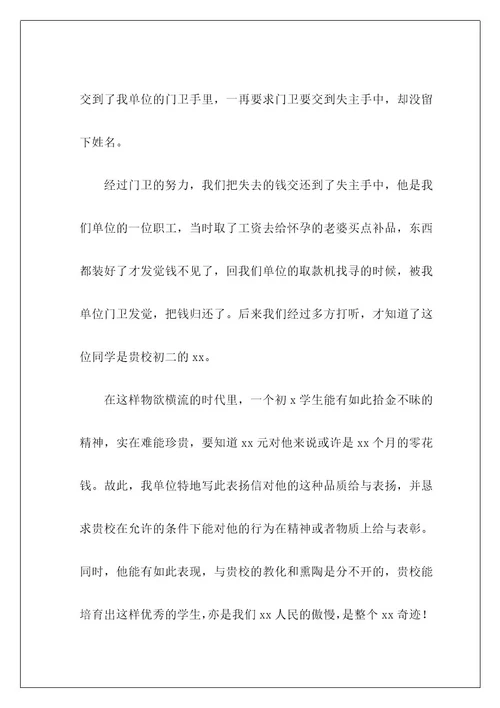 交到了我单位的门卫手里，一再要求门卫要交到失主手中，却没留下姓名。

经过门卫的努力，我们把失去的钱交还到了失主手中，他是我们单位的一位职工，当时取了工资去给怀孕的老婆买点补品，东西都装好了才发觉钱不见了，回我们单位的取款机找寻的时候，被我单位门卫发觉，把钱归还了。后来我们经过多方打听，才知道了这位同学是贵校初二的 xx。

在这样物欲横流的时代里，一个初 x 学生能有如此拾金不昧的精神，实在难能珍贵，要知道 xx 元对他来说或许是 xx 个月的零花钱。故此，我单位特地写此表扬信对他的这种品质给与表扬，并恳求贵校在允许的条件下能对他的行为在精神或者物质上给与表彰。同时，他能有如此表现，与贵校的教化和熏陶是分不开的，贵校能培育出这样优秀的学生，亦是我们 xx 人民的傲慢，是整个 xx 奇迹！